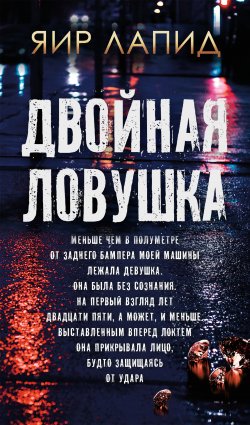 ЯИР ЛАПИД

ДВОЙНАЯ ЛОВУШКА

МЕНЬШЕ ЧЕМ В ПОЛУМЕТРЕ ОТ ЗАДНЕГО БАМПЕРА МОЕЙ МАШИНЫ ЛЕЖАЛА ДЕВУШКА. ОНА БЫЛА БЕЗ СОЗНАНИЯ. НА ПЕРВЫЙ ВЗГЛЯД ЛЕТ ДВАДЦАТИ ПЯТИ, А МОЖЕТ, И МЕНЬШЕ. ВЫСТАВЛЕННЫМ ВПЕРЕД ЛОКТЕМ ОНА ПРИКРЫВАЛА ЛИЦО, БУДТО ЗАЩИЩАЯСЬ ОТ УДАРА